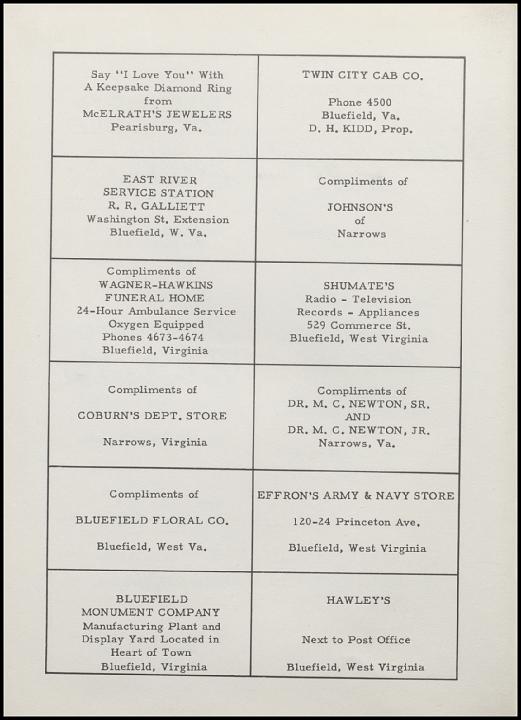 | | |
|---|---|
| Say "I Love You" With A Keepsake Diamond Ring from McELRATH'S JEWELERS Pearisburg, Va. | TWIN CITY CAB CO. Phone 4500 Bluefield, Va. D. H. KIDD, Prop. |
| EAST RIVER SERVICE STATION R. R. GALLIETT Washington St. Extension Bluefield, W. Va. | Compliments of JOHNSON'S of Narrows |
| Compliments of WAGNER-HAWKINS FUNERAL HOME 24-Hour Ambulance Service Oxygen Equipped Phones 4673-4674 Bluefield, Virginia | SHUMATE'S Radio - Television Records - Appliances 529 Commerce St. Bluefield, West Virginia |
| Compliments of COBURN'S DEPT. STORE Narrows, Virginia | Compliments of DR. M. C. NEWTON, SR. AND DR. M. C. NEWTON, JR. Narrows, Va. |
| Compliments of BLUEFIELD FLORAL CO. Bluefield, West Va. | EFFRON'S ARMY & NAVY STORE 120-24 Princeton Ave. Bluefield, West Virginia |
| BLUEFIELD MONUMENT COMPANY Manufacturing Plant and Display Yard Located in Heart of Town Bluefield, Virginia | HAWLEY'S Next to Post Office Bluefield, West Virginia |